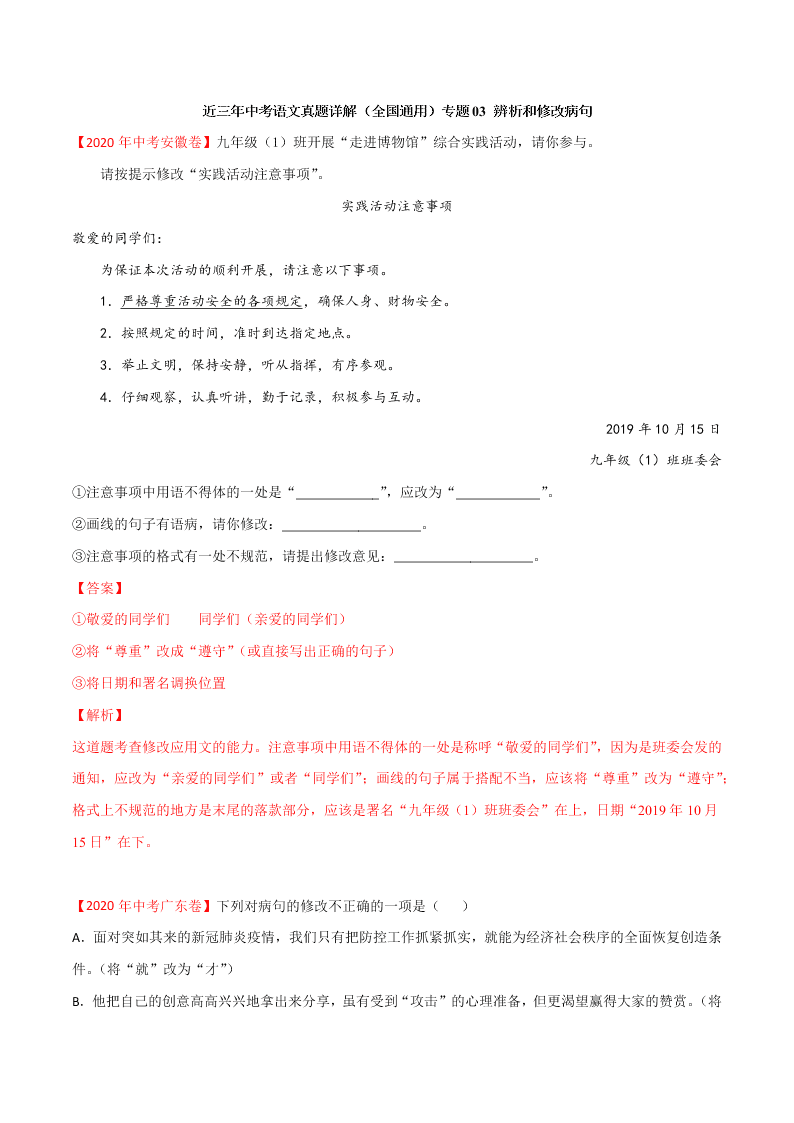 近三年中考语文真题详解（全国通用）专题03 辨析和修改病句

【2020年中考安徽卷】九年级（1）班开展“走进博物馆”综合实践活动，请你参与。

请按提示修改“实践活动注意事项”。

实践活动注意事项

敬爱的同学们：

为保证本次活动的顺利开展，请注意以下事项。

1．严格尊重活动安全的各项规定，确保人身、财物安全。

2．按照规定的时间，准时到达指定地点。

3．举止文明，保持安静，听从指挥，有序参观。

4．仔细观察，认真听讲，勤于记录，积极参与互动。

2019年10月15日

九年级（1）班班委会

①注意事项中用语不得体的一处是“____________”，应改为“____________”。

②画线的句子有语病，请你修改：____________________。

③注意事项的格式有一处不规范，请提出修改意见：____________________。

【答案】

①敬爱的同学们　　同学们（亲爱的同学们）

②将“尊重”改成“遵守”（或直接写出正确的句子）

③将日期和署名调换位置

【解析】

这道题考查修改应用文的能力。注意事项中用语不得体的一处是称呼“敬爱的同学们”，因为是班委会发的通知，应改为“亲爱的同学们”或者“同学们”；画线的句子属于搭配不当，应该将“尊重”改为“遵守”；格式上不规范的地方是末尾的落款部分，应该是署名“九年级（1）班班委会”在上，日期“2019年10月15日”在下。

【2020年中考广东卷】下列对病句的修改不正确的一项是（　　）

A．面对突如其来的新冠肺炎疫情，我们只有把防控工作抓紧抓实，就能为经济社会秩序的全面恢复创造条件。（将“就”改为“才”）

B．他把自己的创意高高兴兴地拿出来分享，虽有受到“攻击”的心理准备，但更渴望赢得大家的赞赏。（将